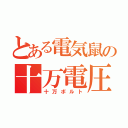 とある電気鼠の
十万電圧
十万ボルト